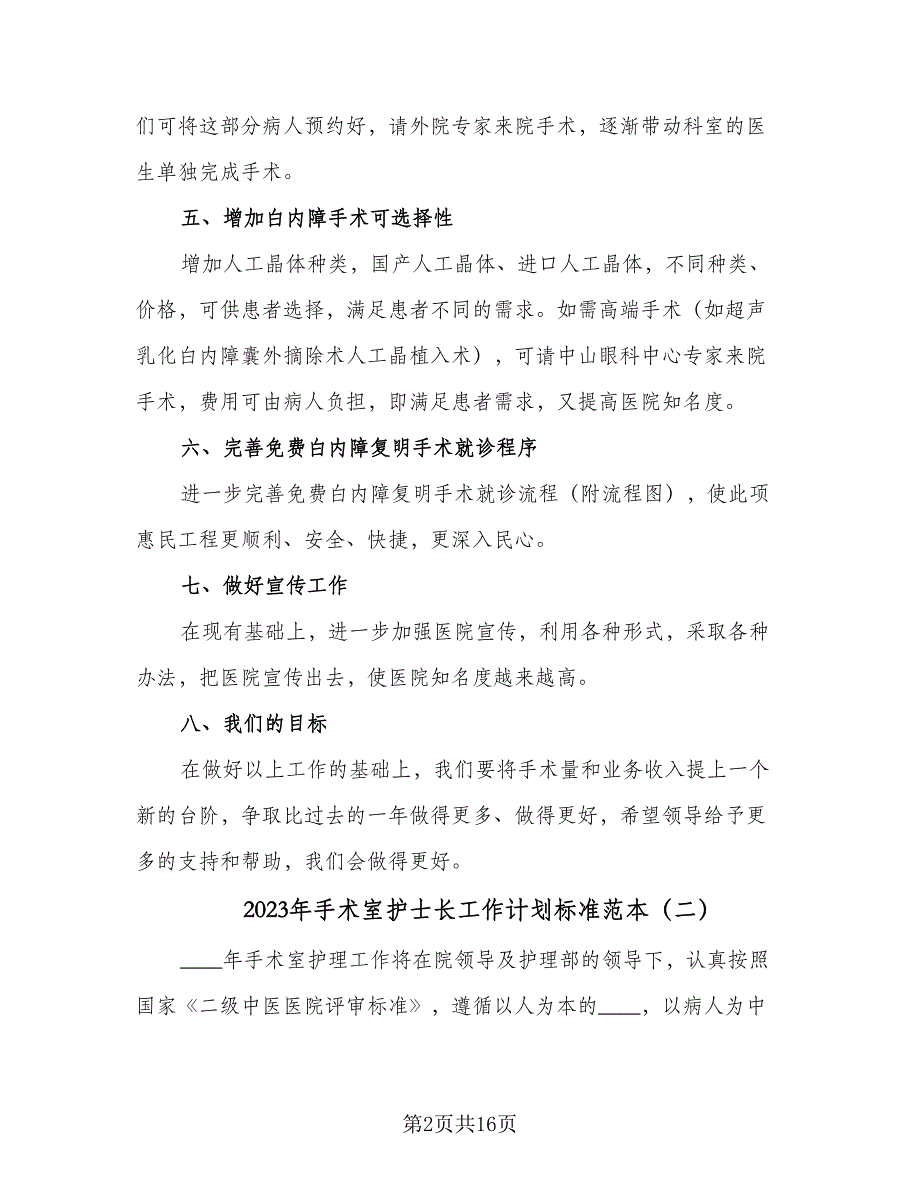 们可将这部分病人预约好，请外院专家来院手术，逐渐带动科室的医生单独完成手术。

五、增加白内障手术可选择性

增加人工晶体种类，国产人工晶体、进口人工晶体，不同种类、价格，可供患者选择，满足患者不同的需求。如需高端手术（如超声乳化白内障囊外摘除术人工晶植入术），可请中山眼科中心专家来院手术，费用可由病人负担，即满足患者需求，又提高医院知名度。

六、完善免费白内障复明手术就诊程序

进一步完善免费白内障复明手术就诊流程（附流程图），使此项惠民工程更顺利、安全、快捷，更深入民心。

七、做好宣传工作

在现有基础上，进一步加强医院宣传，利用各种形式，采取各种办法，把医院宣传出去，使医院知名度越来越高。

八、我们的目标

在做好以上工作的基础上，我们要将手术量和业务收入提上一个新的台阶，争取比过去的一年做得更多、做得更好，希望领导给予更多的支持和帮助，我们会做得更好。

2023年手术室护士长工作计划标准范本（二）

____年手术室护理工作将在院领导及护理部的领导下，认真按照国家《二级中医医院评审标准》，遵循以人为本的____，以病人为中

第2页共16页